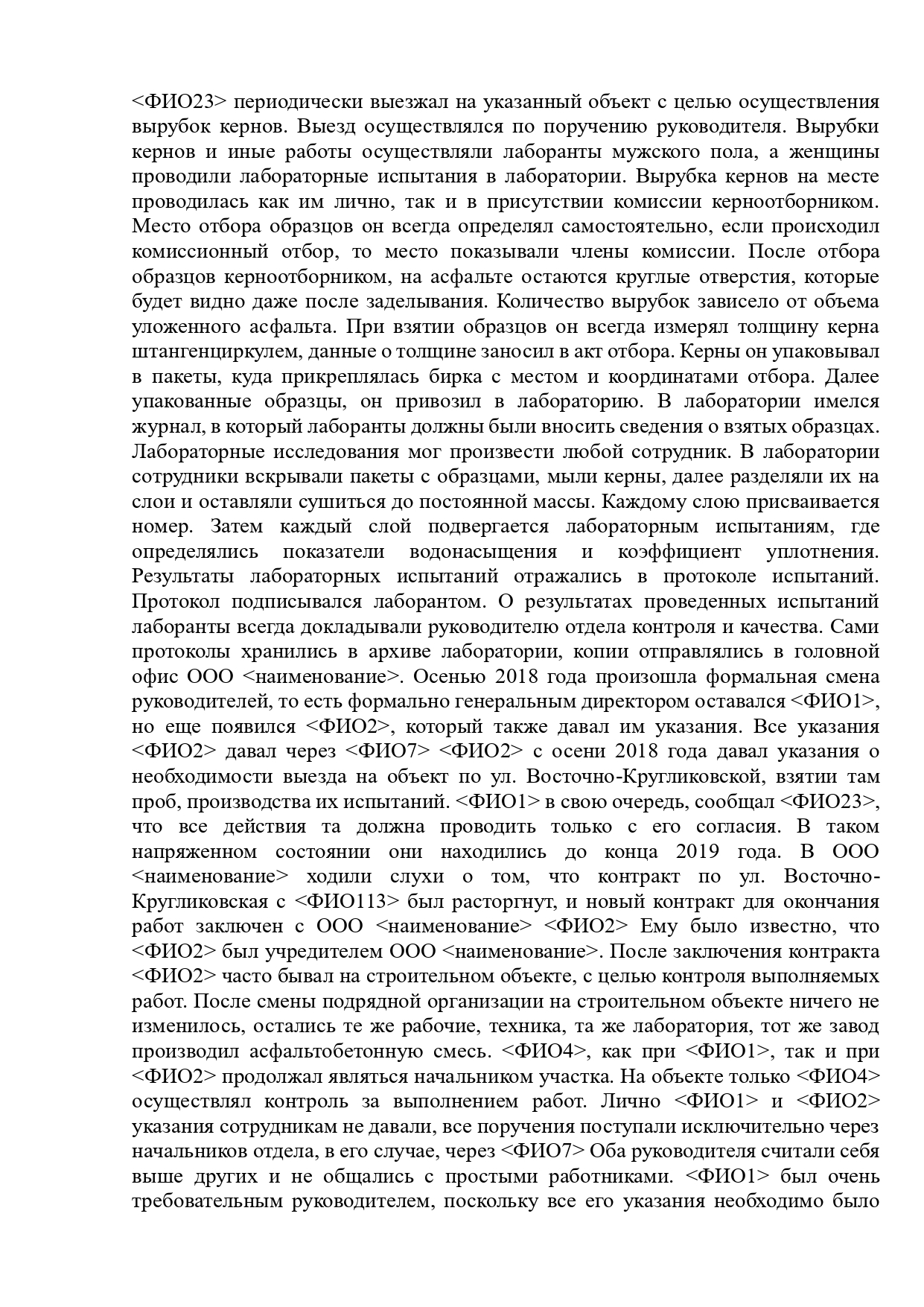 <ФИО23> периодически выезжал на указанный объект с целью осуществления вырубок кернов. Выезд осуществлялся по поручению руководителя. Вырубки кернов и иные работы осуществляли лаборанты мужского пола, а женщины проводили лабораторные испытания в лаборатории. Вырубка кернов на месте проводилась как им лично, так и в присутствии комиссии керноотборником. Место отбора образцов он всегда определял самостоятельно, если происходил комиссионный отбор, то место показывали члены комиссии. После отбора образцов керноотборником, на асфальте остаются круглые отверстия, которые будет видно даже после заделывания. Количество вырубок зависело от объема уложенного асфальта. При взятии образцов он всегда измерял толщину керна штангенциркулем, данные о толщине заносил в акт отбора. Керны он упаковывал в пакеты, куда прикреплялась бирка с местом и координатами отбора. Далее упакованные образцы, он привозил в лабораторию. В лаборатории имелся журнал, в который лаборанты должны были вносить сведения о взятых образцах. Лабораторные исследования мог произвести любой сотрудник. В лаборатории сотрудники вскрывали пакеты с образцами, мыли керны, далее разделяли их на слои и оставляли сушиться до постоянной массы. Каждому слою присваивается номер. Затем каждый слой подвергается лабораторным испытаниям, где определялись показатели водонасыщения и коэффициент уплотнения. Результаты лабораторных испытаний отражались в протоколе испытаний. Протокол подписывался лаборантом. О результатах проведенных испытаний лаборанты всегда докладывали руководителю отдела контроля и качества. Сами протоколы хранились в архиве лаборатории, копии отправлялись в головной офис ООО <наименование>. Осенью 2018 года произошла формальная смена руководителей, то есть формально генеральным директором оставался <ФИО1>, но еще появился <ФИО2>, который также давал им указания. Все указания <ФИО2> давал через <ФИО7> <ФИО2> с осени 2018 года давал указания о необходимости выезда на объект по ул. Восточно-Кругликовской, взятии там проб, производства их испытаний. <ФИО1> в свою очередь, сообщал <ФИО23>, что все действия та должна проводить только с его согласия. В таком напряженном состоянии они находились до конца 2019 года. В ООО <наименование> ходили слухи о том, что контракт по ул. Восточно-Кругликовская с <ФИО113> был расторгнут, и новый контракт для окончания работ заключен с ООО <наименование> <ФИО2> Ему было известно, что <ФИО2> был учредителем ООО <наименование>. После заключения контракта <ФИО2> часто бывал на строительном объекте, с целью контроля выполняемых работ. После смены подрядной организации на строительном объекте ничего не изменилось, остались те же рабочие, техника, та же лаборатория, тот же завод производил асфальтобетонную смесь. <ФИО4>, как при <ФИО1>, так и при <ФИО2> продолжал являться начальником участка. На объекте только <ФИО4> осуществлял контроль за выполнением работ. Лично <ФИО1> и <ФИО2> указания сотрудникам не давали, все поручения поступали исключительно через начальников отдела, в его случае, через <ФИО7> Оба руководителя считали себя выше других и не общались с простыми работниками. <ФИО1> был очень требовательным руководителем, поскольку все его указания необходимо было